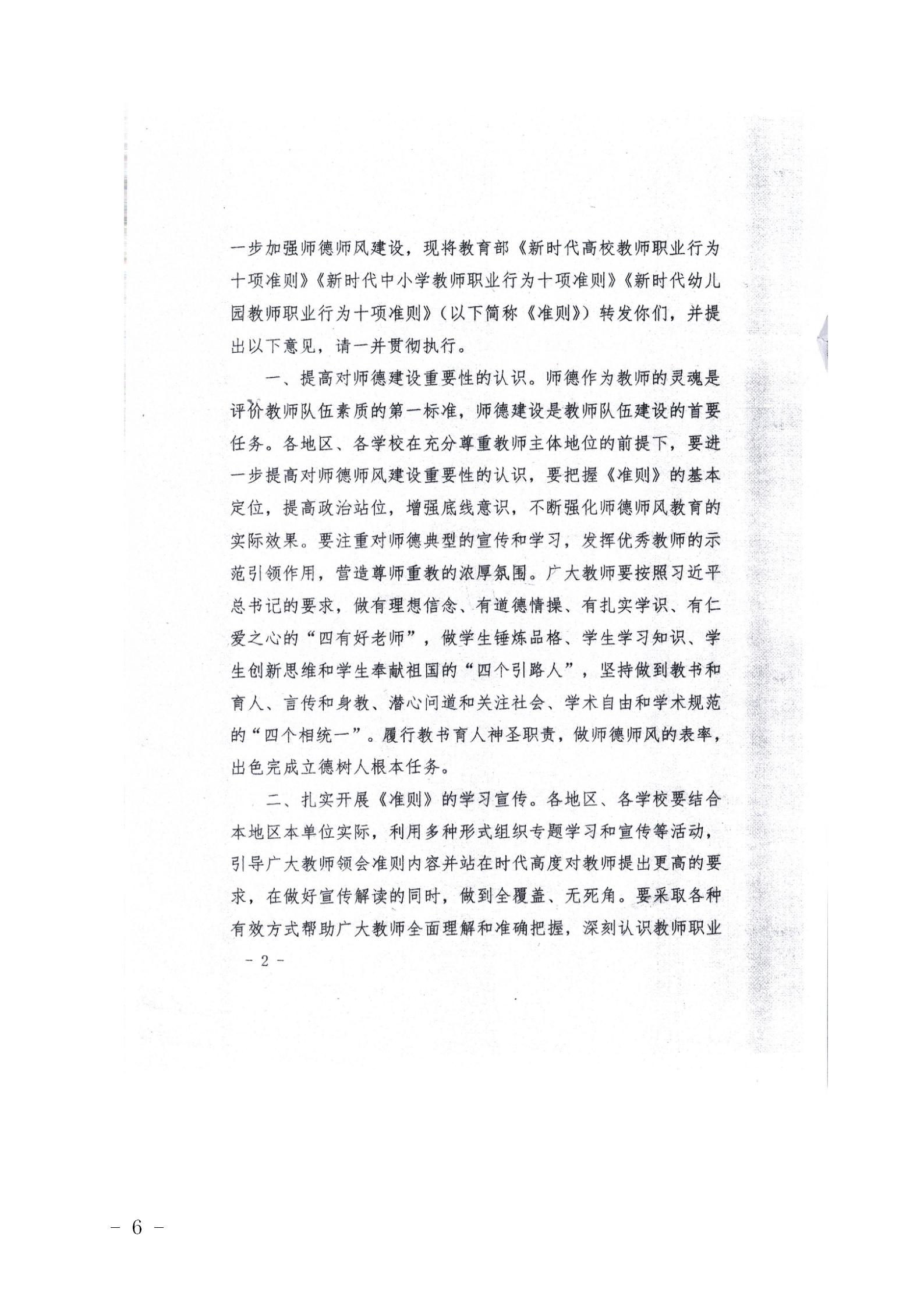 一步加强师德师风建设，现将教育部《新时代高校教师职业行为十项准则》《新时代中小学教师职业行为十项准则》《新时代幼儿园教师职业行为十项准则》（以下简称《准则》）转发你们，并提出以下意见，请一并贯彻执行。

一、提高对师德建设重要性的认识。师德作为教师的灵魂是评价教师队伍素质的第一标准，师德建设是教师队伍建设的首要任务。各地区、各学校在充分尊重教师主体地位的前提下，要进一步提高对师德师风建设重要性的认识，要把握《准则》的基本定位，提高政治站位，增强底线意识，不断强化师德师风教育的实际效果。要注重对师德典型的宣传和学习，发挥优秀教师的示范引领作用，营造尊师重教的浓厚氛围。广大教师要按照习近平总书记的要求，做有理想信念、有道德情操、有扎实学识、有仁爱之心的“四有好老师”，做学生锤炼品格、学生学习知识、学生创新思维和学生奉献祖国的“四个引路人”，坚持做到教书和育人、言传和身教、潜心问道和关注社会、学术自由和学术规范的“四个相统一”。履行教书育人神圣职责，做师德师风的表率，出色完成立德树人根本任务。

二、扎实开展《准则》的学习宣传。各地区、各学校要结合本地区本单位实际，利用多种形式组织专题学习和宣传等活动，引导广大教师领会准则内容并站在时代高度对教师提出更高的要求，在做好宣传解读的同时，做到全覆盖、无死角。要采取各种有效方式帮助广大教师全面理解和准确把握，深刻认识教师职业

- 2 -

- 6 -